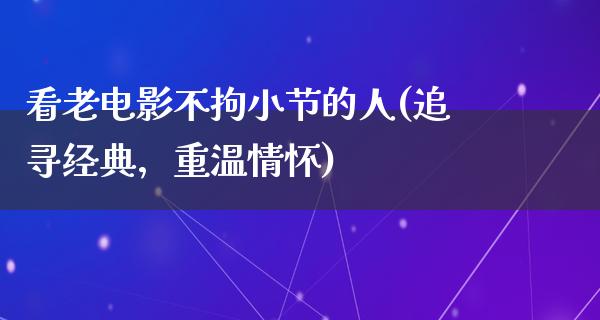 看老电影不拘小节的人(追寻经典，重温情怀)